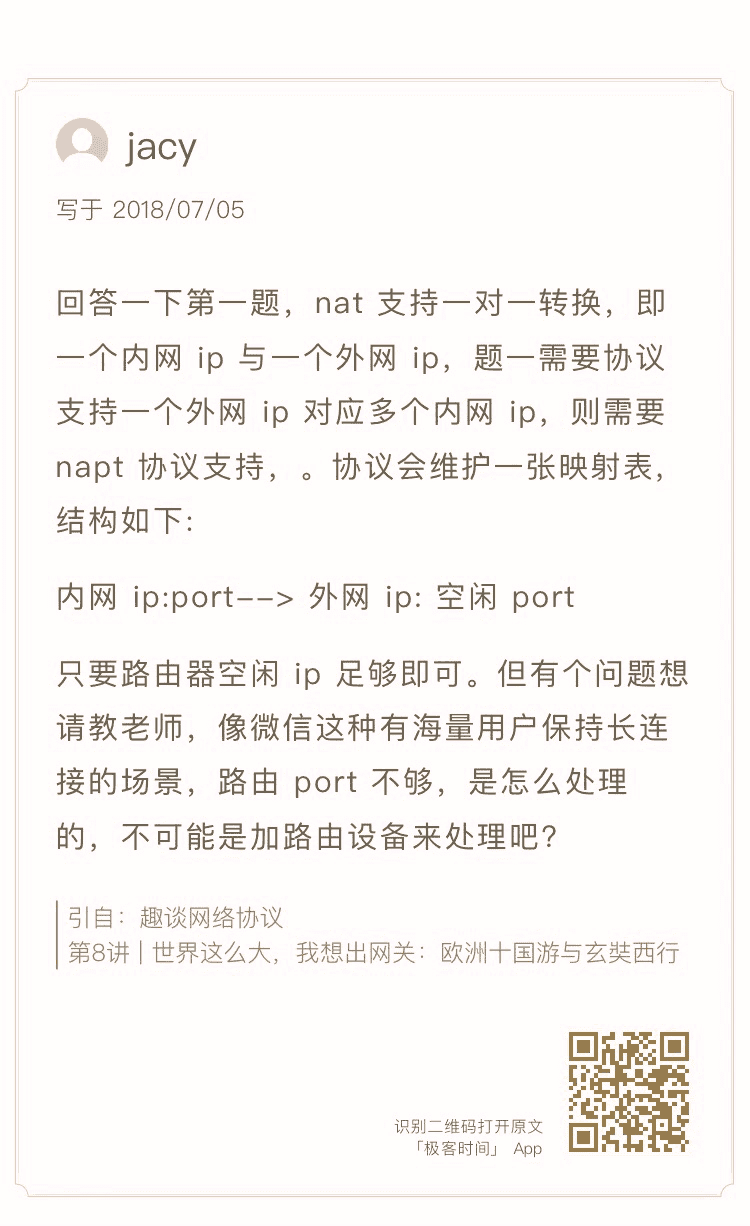 jacy

写于 2018/07/05

回答一下第一题，nat 支持一对一转换，即一个内网 ip 与一个外网 ip，题一需要协议支持一个外网 ip 对应多个内网 ip，则需要 napt 协议支持，。协议会维护一张映射表，结构如下:

内网 ip:port--> 外网 ip: 空闲 port

只要路由器空闲 ip 足够即可。但有个问题想请教老师，像微信这种有海量用户保持长连接的场景，路由 port 不够，是怎么处理的，不可能是加路由设备来处理吧?

引自：趣谈网络协议
第8讲 | 世界这么大，我想出网关：欧洲十国游与玄奘西行

识别二维码打开原文
「极客时间」 App